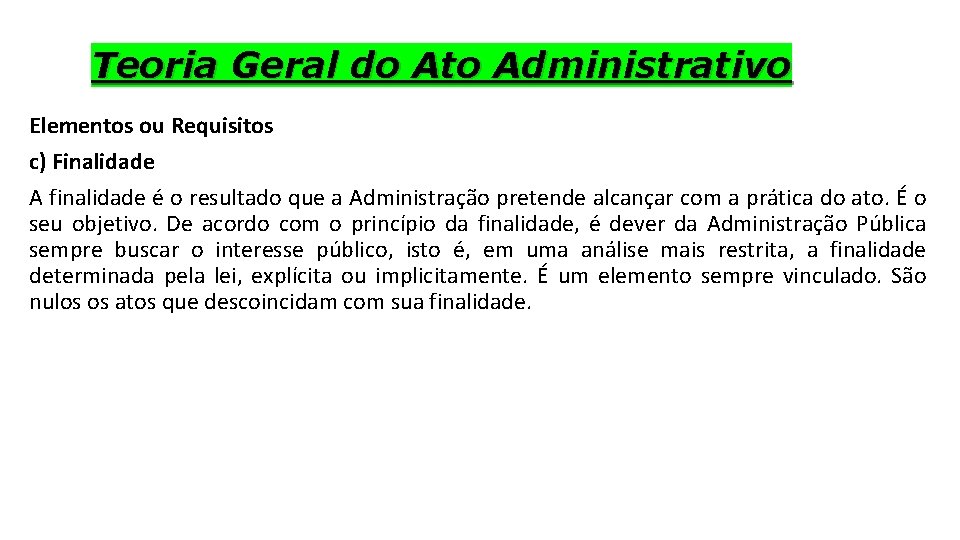 Teoria Geral do Ato Administrativo

Elementos ou Requisitos

c) Finalidade

A finalidade é o resultado que a Administração pretende alcançar com a prática do ato. É o seu objetivo. De acordo com o princípio da finalidade, é dever da Administração Pública sempre buscar o interesse público, isto é, em uma análise mais restrita, a finalidade determinada pela lei, explícita ou implicitamente. É um elemento sempre vinculado. São nulos os atos que descoincidam com sua finalidade.